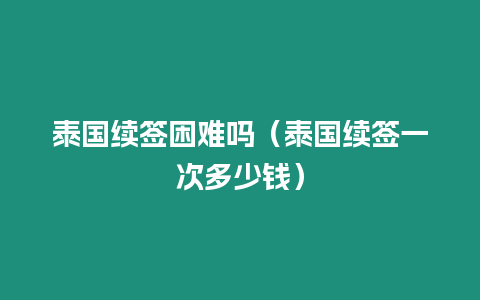 泰国续签困难吗（泰国续签一次多少钱）